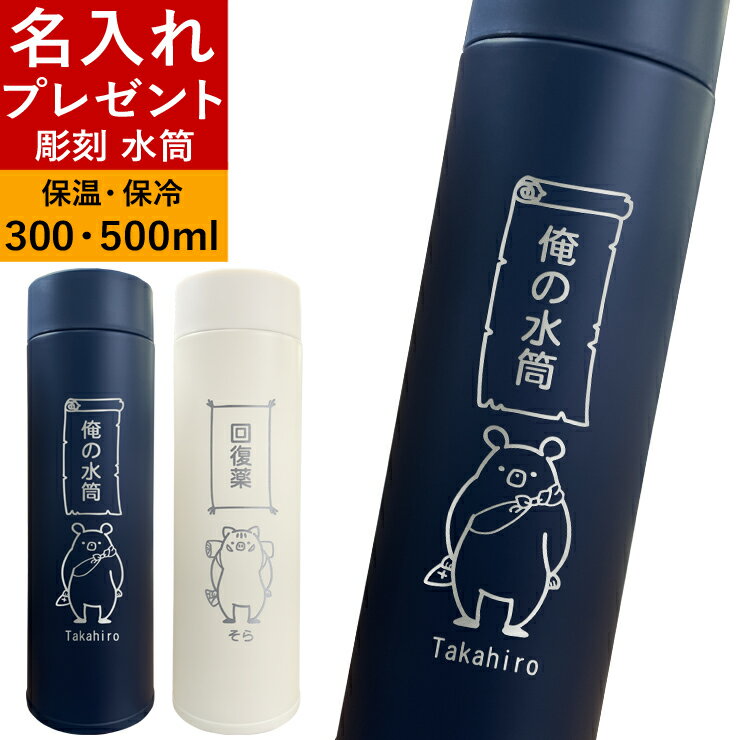 名入れ
プレゼント
彫刻 水筒

保温・保冷
300・500ml

俺の水筒
Takahiro

回復薬
そら

俺の水筒
Takahiro